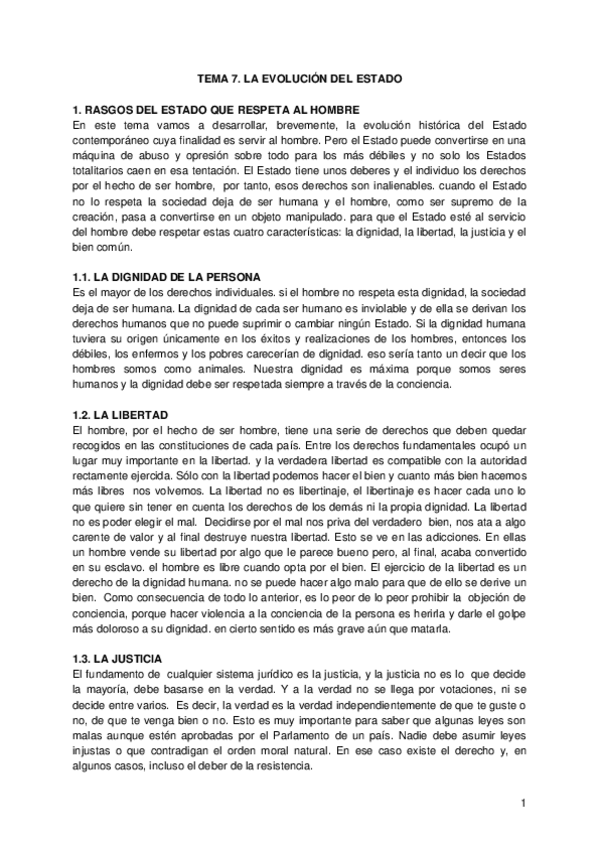 TEMA 7. LA EVOLUCIÓN DEL ESTADO

1. RASGOS DEL ESTADO QUE RESPETA AL HOMBRE
En este tema vamos a desarrollar, brevemente, la evolución histórica del Estado contemporáneo cuya finalidad es servir al hombre. Pero el Estado puede convertirse en una máquina de abuso y opresión sobre todo para los más débiles y no solo los Estados totalitarios caen en esa tentación. El Estado tiene unos deberes y el individuo los derechos por el hecho de ser hombre, por tanto, esos derechos son inalienables. cuando el Estado no lo respeta la sociedad deja de ser humana y el hombre, como ser supremo de la creación, pasa a convertirse en un objeto manipulado. para que el Estado esté al servicio del hombre debe respetar estas cuatro características: la dignidad, la libertad, la justicia y el bien común.

1.1. LA DIGNIDAD DE LA PERSONA
Es el mayor de los derechos individuales. si el hombre no respeta esta dignidad, la sociedad deja de ser humana. La dignidad de cada ser humano es inviolable y de ella se derivan los derechos humanos que no puede suprimir o cambiar ningún Estado. Si la dignidad humana tuviera su origen únicamente en los éxitos y realizaciones de los hombres, entonces los débiles, los enfermos y los pobres carecerían de dignidad. eso sería tanto un decir que los hombres somos como animales. Nuestra dignidad es máxima porque somos seres humanos y la dignidad debe ser respetada siempre a través de la conciencia.

1.2. LA LIBERTAD
El hombre, por el hecho de ser hombre, tiene una serie de derechos que deben quedar recogidos en las constituciones de cada país. Entre los derechos fundamentales ocupó un lugar muy importante en la libertad. y la verdadera libertad es compatible con la autoridad rectamente ejercida. Sólo con la libertad podemos hacer el bien y cuanto más bien hacemos más libres nos volvemos. La libertad no es libertinaje, el libertinaje es hacer cada uno lo que quiere sin tener en cuenta los derechos de los demás ni la propia dignidad. La libertad no es poder elegir el mal. Decidirse por el mal nos priva del verdadero bien, nos ata a algo carente de valor y al final destruye nuestra libertad. Esto se ve en las adicciones. En ellas un hombre vende su libertad por algo que le parece bueno pero, al final, acaba convertido en su esclavo. el hombre es libre cuando opta por el bien. El ejercicio de la libertad es un derecho de la dignidad humana. no se puede hacer algo malo para que de ello se derive un bien. Como consecuencia de todo lo anterior, es lo peor de lo peor prohibir la objeción de conciencia, porque hacer violencia a la conciencia de la persona es herirla y darle el golpe más doloroso a su dignidad. en cierto sentido es más grave aún que matarla.

1.3. LA JUSTICIA
El fundamento de cualquier sistema jurídico es la justicia, y la justicia no es lo que decide la mayoría, debe basarse en la verdad. Y a la verdad no se llega por votaciones, ni se decide entre varios. Es decir, la verdad es la verdad independientemente de que te guste o no, de que te venga bien o no. Esto es muy importante para saber que algunas leyes son malas aunque estén aprobadas por el Parlamento de un país. Nadie debe asumir leyes injustas o que contradigan el orden moral natural. En ese caso existe el derecho y, en algunos casos, incluso el deber de la resistencia.

1